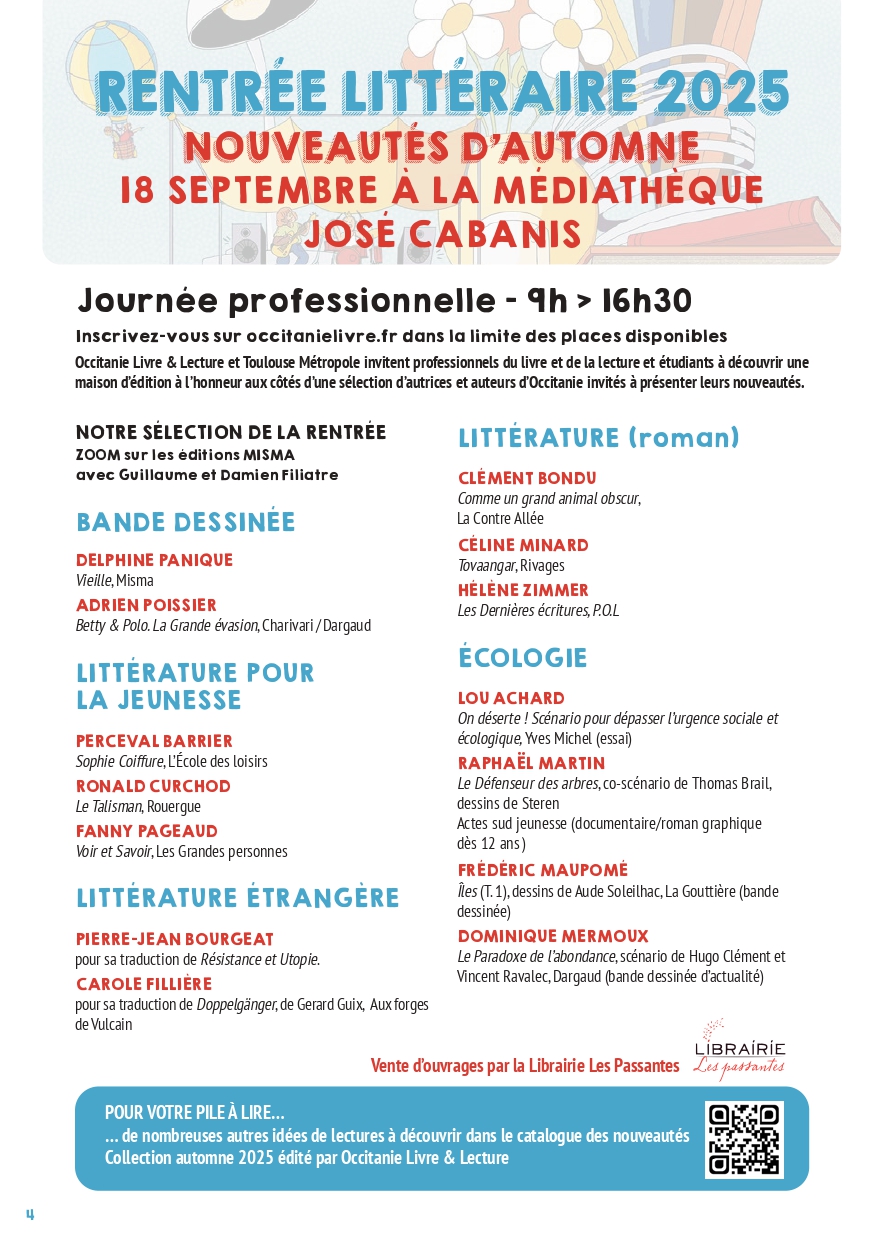 RENTRÉE LITTÉRAIRE 2025
NOUVEAUTÉS D'AUTOMNE
18 SEPTEMBRE À LA MÉDIATHÈQUE JOSÉ CABANIS

Journée professionnelle - 9h > 16h30

Inscrivez-vous sur occitanielivre.fr dans la limite des places disponibles

Occitanie Livre & Lecture et Toulouse Métropole invitent professionnels du livre et de la lecture et étudiants à découvrir une maison d'édition à l'honneur aux côtés d'une sélection d'autrices et auteurs d'Occitanie invités à présenter leurs nouveautés.

NOTRE SÉLECTION DE LA RENTRÉE
ZOOM sur les éditions MISMA avec Guillaume et Damien Filiatre

BANDE DESSINÉE

DELPHINE PANIQUE
Vieille, Misma

ADRIEN POISSIER
Betty & Polo. La Grande évasion, Charivari / Dargaud

LITTÉRATURE POUR LA JEUNESSE

PERCEVAL BARRIER
Sophie Coiffure, L'École des loisirs

RONALD CURCHOD
Le Talisman, Rouergue

FANNY PAGEAUD
Voir et Savoir, Les Grandes personnes

LITTÉRATURE ÉTRANGÈRE

PIERRE-JEAN BOURGEAT
pour sa traduction de Résistance et Utopie.

CAROLE FILLIÈRE
pour sa traduction de Doppelgänger, de Gerard Guix, Aux forges de Vulcain

LITTÉRATURE (roman)

CLÉMENT BONDU
Comme un grand animal obscur, La Contre Allée

CÉLINE MINARD
Tovaangar, Rivages

HÉLÈNE ZIMMER
Les Dernières écritures, P.O.L

ÉCOLOGIE

LOU ACHARD
On déserte ! Scénario pour dépasser l'urgence sociale et écologique, Yves Michel (essai)

RAPHAËL MARTIN
Le Défenseur des arbres, co-scénario de Thomas Brail, dessins de Steren
Actes sud jeunesse (documentaire/roman graphique dès 12 ans)

FRÉDÉRIC MAUPOMÉ
Îles (T. 1), dessins de Aude Soleilhac, La Gouttière (bande dessinée)

DOMINIQUE MERMOUX
Le Paradoxe de l'abondance, scénario de Hugo Clément et Vincent Ravalec, Dargaud (bande dessinée d'actualité)

Vente d'ouvrages par la Librairie Les Passantes

LIBRAIRIE
Les passantes

POUR VOTRE PILE À LIRE...
... de nombreuses autres idées de lectures à découvrir dans le catalogue des nouveautés Collection automne 2025 édité par Occitanie Livre & Lecture

4